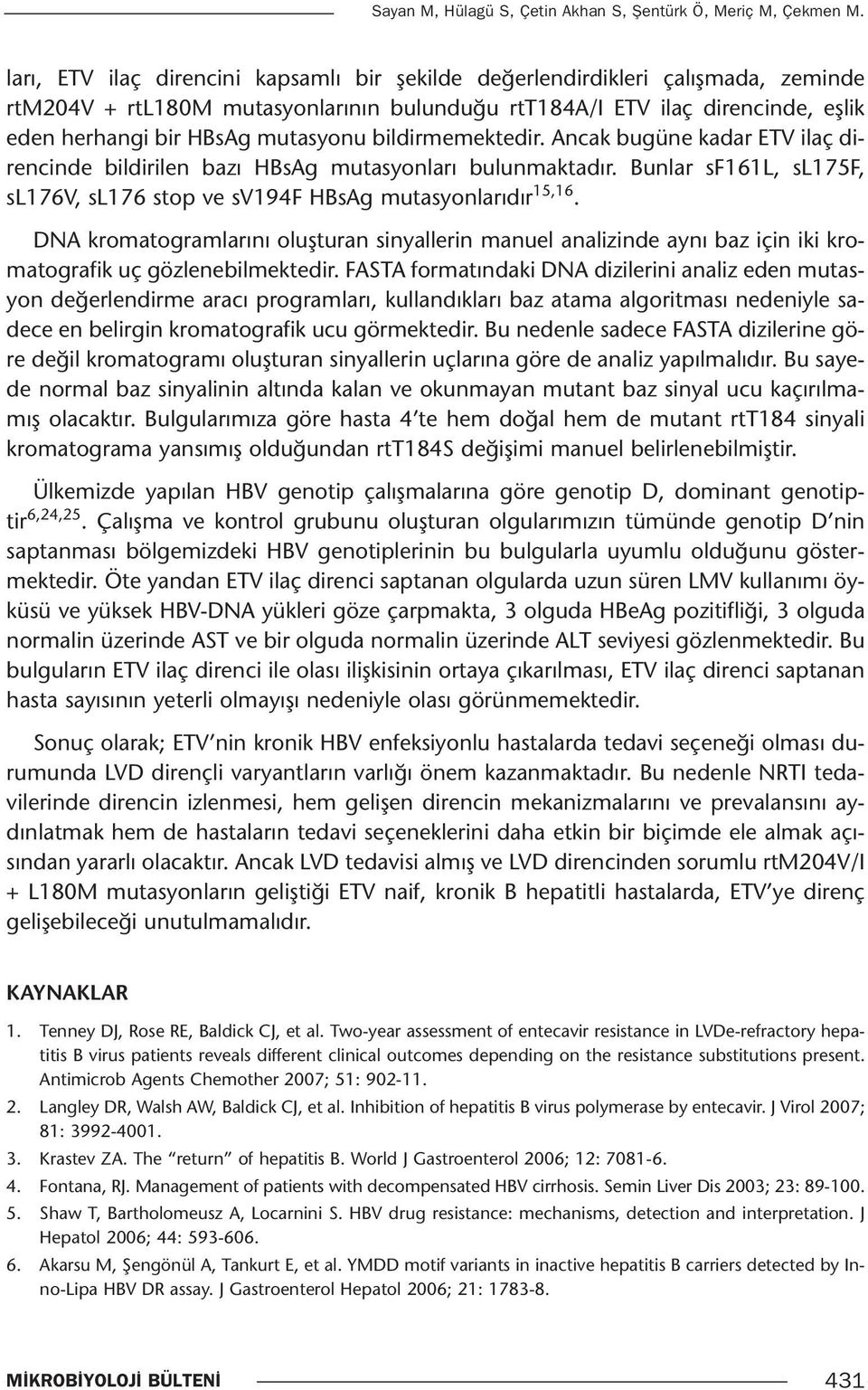 Sayan M, Hülagü S, Çetin Akhan S, Şentürk Ö, Meriç M, Çekmen M.

ları, ETV ilaç direncini kapsamlı bir şekilde değerlendirdikleri çalışmada, zeminde rtM204V + rtL180M mutasyonlarının bulunduğu rtT184A/I ETV ilaç direncinde, eşlik eden herhangi bir HBsAg mutasyonu bildirmemektedir. Ancak bugüne kadar ETV ilaç direncinde bildirilen bazı HBsAg mutasyonları bulunmaktadır. Bunlar sF161L, sL175F, sL176V, sL176 stop ve sV194F HBsAg mutasyonlarıdır$^{15,16}$.

DNA kromatogramlarını oluşturan sinyallerin manuel analizinde aynı baz için iki kromatografik uç gözlenebilmektedir. FASTA formatındaki DNA dizilerini analiz eden mutasyon değerlendirme aracı programları, kullandıkları baz atama algoritması nedeniyle sadece en belirgin kromatografik ucu görmektedir. Bu nedenle sadece FASTA dizilerine göre değil kromatogramı oluşturan sinyallerin uçlarına göre de analiz yapılmalıdır. Bu sayede normal baz sinyalinin altında kalan ve okunmayan mutant baz sinyal ucu kaçırılmamış olacaktır. Bulgularımıza göre hasta 4'te hem doğal hem de mutant rtT184 sinyali kromatograma yansımış olduğundan rtT184S değişimi manuel belirlenebilmiştir.

Ülkemizde yapılan HBV genotip çalışmalarına göre genotip D, dominant genotiptir$^{6,24,25}$. Çalışma ve kontrol grubunu oluşturan olgularımızın tümünde genotip D'nin saptanması bölgemizdeki HBV genotiplerinin bu bulgularla uyumlu olduğunu göstermektedir. Öte yandan ETV ilaç direnci saptanan olgularda uzun süren LMV kullanımı öyküsü ve yüksek HBV-DNA yükleri göze çarpmakta, 3 olguda HBeAg pozitifliği, 3 olguda normalin üzerinde AST ve bir olguda normalin üzerinde ALT seviyesi gözlenmektedir. Bu bulguların ETV ilaç direnci ile olası ilişkisinin ortaya çıkarılması, ETV ilaç direnci saptanan hasta sayısının yeterli olmayışı nedeniyle olası görünmemektedir.

Sonuç olarak; ETV'nin kronik HBV enfeksiyonlu hastalarda tedavi seçeneği olması durumunda LVD dirençli varyantların varlığı önem kazanmaktadır. Bu nedenle NRTI tedavilerinde direncin izlenmesi, hem gelişen direncin mekanizmalarını ve prevalansını aydınlatmak hem de hastaların tedavi seçeneklerini daha etkin bir biçimde ele almak açısından yararlı olacaktır. Ancak LVD tedavisi almış ve LVD direncinden sorumlu rtM204V/I + L180M mutasyonların geliştiği ETV naif, kronik B hepatitli hastalarda, ETV'ye direnç gelişebileceği unutulmamalıdır.

KAYNAKLAR

1. Tenney DJ, Rose RE, Baldick CJ, et al. Two-year assessment of entecavir resistance in LVDe-refractory hepatitis B virus patients reveals different clinical outcomes depending on the resistance substitutions present. Antimicrob Agents Chemother 2007; 51: 902-11.
2. Langley DR, Walsh AW, Baldick CJ, et al. Inhibition of hepatitis B virus polymerase by entecavir. J Virol 2007; 81: 3992-4001.
3. Krastev ZA. The "return" of hepatitis B. World J Gastroenterol 2006; 12: 7081-6.
4. Fontana, RJ. Management of patients with decompensated HBV cirrhosis. Semin Liver Dis 2003; 23: 89-100.
5. Shaw T, Bartholomeusz A, Locarnini S. HBV drug resistance: mechanisms, detection and interpretation. J Hepatol 2006; 44: 593-606.
6. Akarsu M, Şengönül A, Tankurt E, et al. YMDD motif variants in inactive hepatitis B carriers detected by Inno-Lipa HBV DR assay. J Gastroenterol Hepatol 2006; 21: 1783-8.

MİKROBİYOLOJİ BÜLTENİ 431